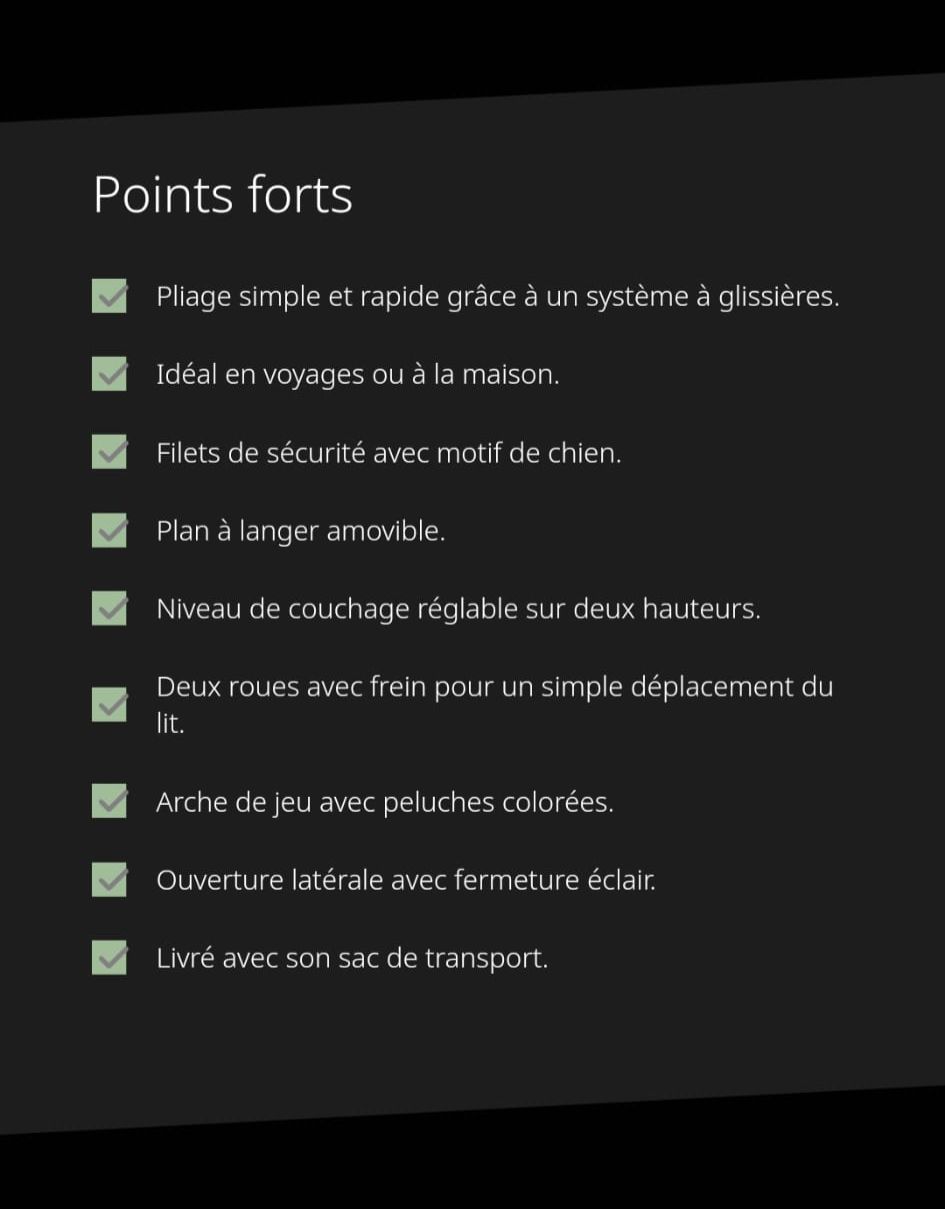 Points forts

Pliage simple et rapide grâce à un système à glissières.

Idéal en voyages ou à la maison.

Filets de sécurité avec motif de chien.

Plan à langer amovible.

Niveau de couchage réglable sur deux hauteurs.

Deux roues avec frein pour un simple déplacement du lit.

Arche de jeu avec peluches colorées.

Ouverture latérale avec fermeture éclair.

Livré avec son sac de transport.